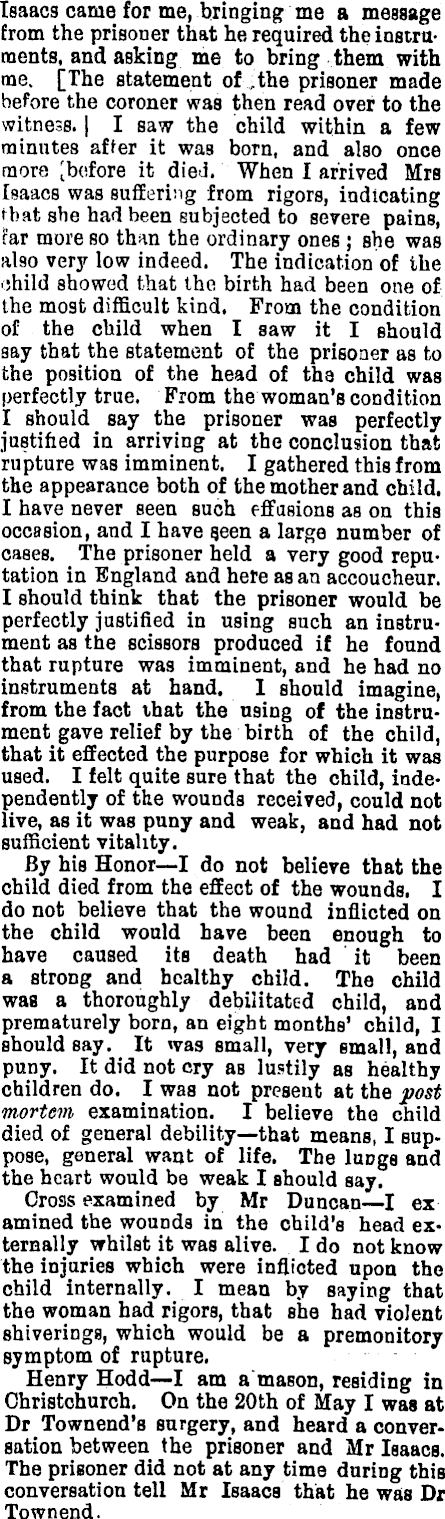 Isaacs came for me, bringing me a message from the prisoner that he required the instruments, and asking me to bring them with me. [The statement of the prisoner made before the coroner was then read over to the witness.] I saw the child within a few minutes after it was born, and also once more before it died. When I arrived Mrs Isaacs was suffering from rigors, indicating that she had been subjected to severe pains, far more so than the ordinary ones; she was also very low indeed. The indication of the child showed that the birth had been one of the most difficult kind. From the condition of the child when I saw it I should say that the statement of the prisoner as to the position of the head of the child was perfectly true. From the woman's condition I should say the prisoner was perfectly justified in arriving at the conclusion that rupture was imminent. I gathered this from the appearance both of the mother and child. I have never seen such effusions as on this occasion, and I have seen a large number of cases. The prisoner held a very good reputation in England and here as an accoucheur. I should think that the prisoner would be perfectly justified in using such an instrument as the scissors produced if he found that rupture was imminent, and he had no instruments at hand. I should imagine, from the fact that the using of the instrument gave relief by the birth of the child, that it effected the purpose for which it was used. I felt quite sure that the child, independently of the wounds received, could not live, as it was puny and weak, and had not sufficient vitality.

By his Honor—I do not believe that the child died from the effect of the wounds. I do not believe that the wound inflicted on the child would have been enough to have caused its death had it been a strong and healthy child. The child was a thoroughly debilitated child, and prematurely born, an eight months' child, I should say. It was small, very small, and puny. It did not cry as lustily as healthy children do. I was not present at the post mortem examination. I believe the child died of general debility—that means, I suppose, general want of life. The lungs and the heart would be weak I should say.

Cross examined by Mr Duncan—I examined the wounds in the child's head externally whilst it was alive. I do not know the injuries which were inflicted upon the child internally. I mean by saying that the woman had rigors, that she had violent shiverings, which would be a premonitory symptom of rupture.

Henry Hodd—I am a mason, residing in Christchurch. On the 20th of May I was at Dr Townend's surgery, and heard a conversation between the prisoner and Mr Isaacs. The prisoner did not at any time during this conversation tell Mr Isaacs that he was Dr Townend.